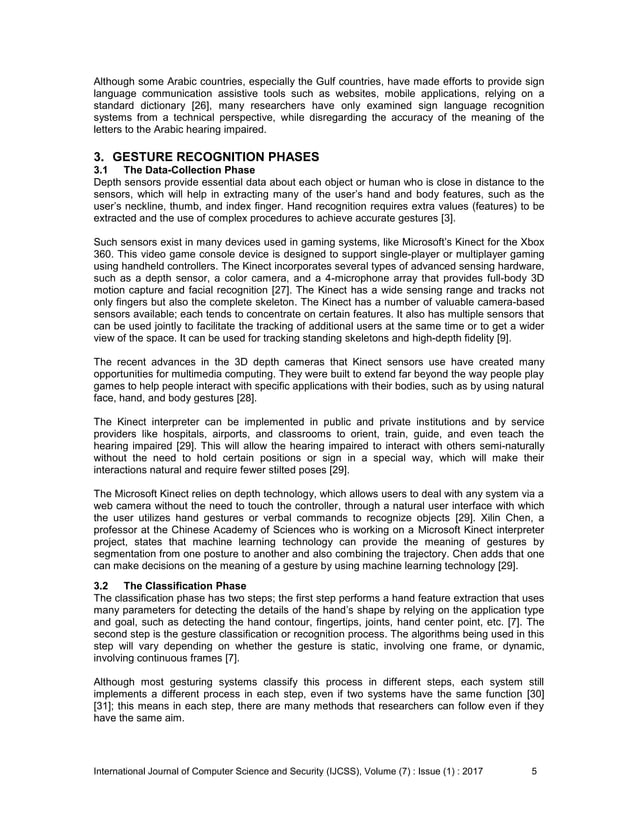 Although some Arabic countries, especially the Gulf countries, have made efforts to provide sign language communication assistive tools such as websites, mobile applications, relying on a standard dictionary [26], many researchers have only examined sign language recognition systems from a technical perspective, while disregarding the accuracy of the meaning of the letters to the Arabic hearing impaired.

3. GESTURE RECOGNITION PHASES
3.1 The Data-Collection Phase
Depth sensors provide essential data about each object or human who is close in distance to the sensors, which will help in extracting many of the user's hand and body features, such as the user's neckline, thumb, and index finger. Hand recognition requires extra values (features) to be extracted and the use of complex procedures to achieve accurate gestures [3].

Such sensors exist in many devices used in gaming systems, like Microsoft's Kinect for the Xbox 360. This video game console device is designed to support single-player or multiplayer gaming using handheld controllers. The Kinect incorporates several types of advanced sensing hardware, such as a depth sensor, a color camera, and a 4-microphone array that provides full-body 3D motion capture and facial recognition [27]. The Kinect has a wide sensing range and tracks not only fingers but also the complete skeleton. The Kinect has a number of valuable camera-based sensors available; each tends to concentrate on certain features. It also has multiple sensors that can be used jointly to facilitate the tracking of additional users at the same time or to get a wider view of the space. It can be used for tracking standing skeletons and high-depth fidelity [9].

The recent advances in the 3D depth cameras that Kinect sensors use have created many opportunities for multimedia computing. They were built to extend far beyond the way people play games to help people interact with specific applications with their bodies, such as by using natural face, hand, and body gestures [28].

The Kinect interpreter can be implemented in public and private institutions and by service providers like hospitals, airports, and classrooms to orient, train, guide, and even teach the hearing impaired [29]. This will allow the hearing impaired to interact with others semi-naturally without the need to hold certain positions or sign in a special way, which will make their interactions natural and require fewer stilted poses [29].

The Microsoft Kinect relies on depth technology, which allows users to deal with any system via a web camera without the need to touch the controller, through a natural user interface with which the user utilizes hand gestures or verbal commands to recognize objects [29]. Xilin Chen, a professor at the Chinese Academy of Sciences who is working on a Microsoft Kinect interpreter project, states that machine learning technology can provide the meaning of gestures by segmentation from one posture to another and also combining the trajectory. Chen adds that one can make decisions on the meaning of a gesture by using machine learning technology [29].

3.2 The Classification Phase
The classification phase has two steps; the first step performs a hand feature extraction that uses many parameters for detecting the details of the hand's shape by relying on the application type and goal, such as detecting the hand contour, fingertips, joints, hand center point, etc. [7]. The second step is the gesture classification or recognition process. The algorithms being used in this step will vary depending on whether the gesture is static, involving one frame, or dynamic, involving continuous frames [7].

Although most gesturing systems classify this process in different steps, each system still implements a different process in each step, even if two systems have the same function [30] [31]; this means in each step, there are many methods that researchers can follow even if they have the same aim.

International Journal of Computer Science and Security (IJCSS), Volume (7) : Issue (1) : 2017 5